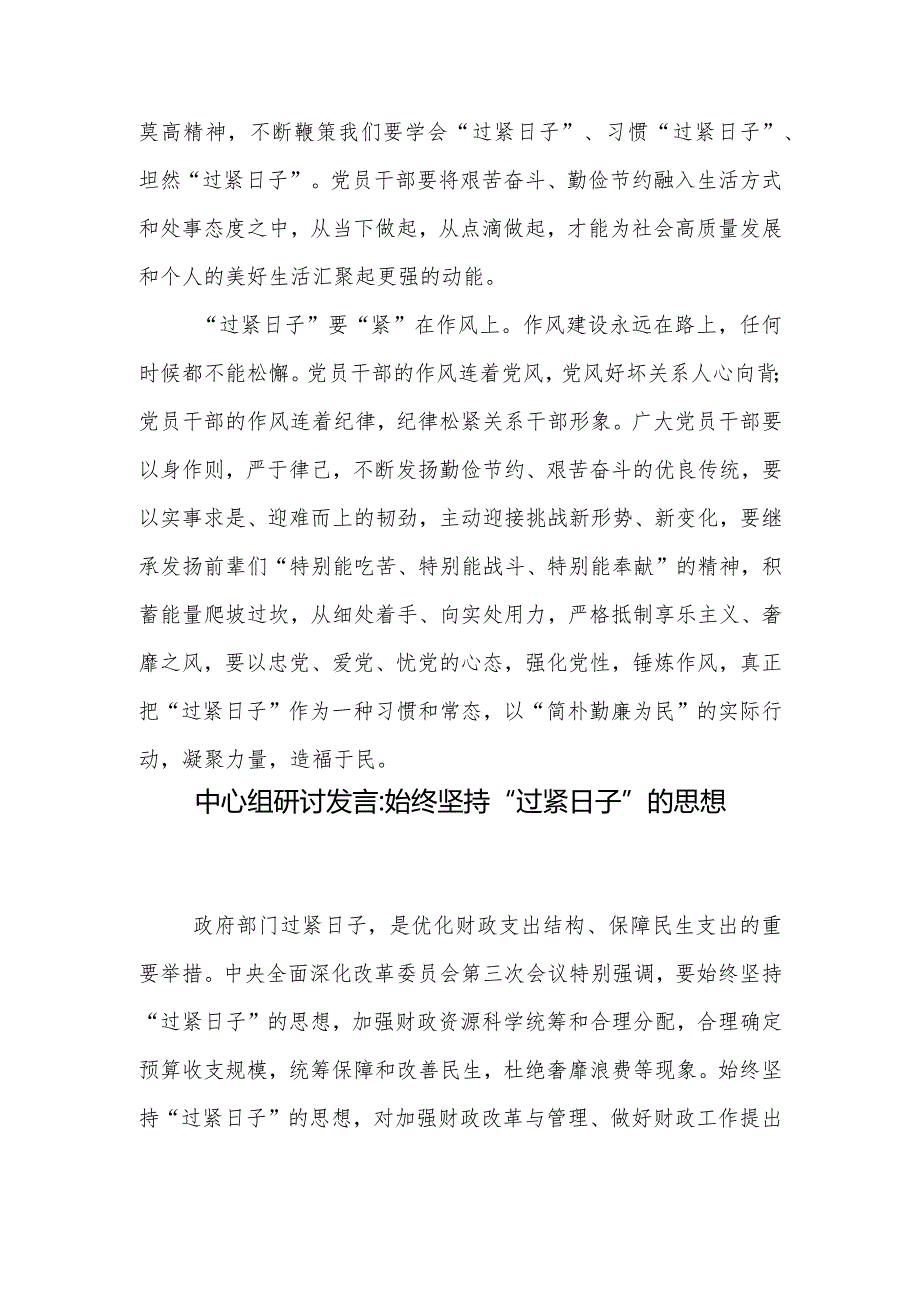 莫高精神，不断鞭策我们要学会“过紧日子”、习惯“过紧日子”、坦然“过紧日子”。党员干部要将艰苦奋斗、勤俭节约融入生活方式和处事态度之中，从当下做起，从点滴做起，才能为社会高质量发展和个人的美好生活汇聚起更强的动能。

“过紧日子”要“紧”在作风上。作风建设永远在路上，任何时候都不能松懈。党员干部的作风连着党风，党风好坏关系人心向背;党员干部的作风连着纪律，纪律松紧关系干部形象。广大党员干部要以身作则，严于律己，不断发扬勤俭节约、艰苦奋斗的优良传统，要以实事求是、迎难而上的韧劲，主动迎接挑战新形势、新变化，要继承发扬前辈们“特别能吃苦、特别能战斗、特别能奉献”的精神，积蓄能量爬坡过坎，从细处着手、向实处用力，严格抵制享乐主义、奢靡之风，要以忠党、爱党、忧党的心态，强化党性，锤炼作风，真正把“过紧日子”作为一种习惯和常态，以“简朴勤廉为民”的实际行动，凝聚力量，造福于民。

中心组研讨发言:始终坚持“过紧日子”的思想

政府部门过紧日子，是优化财政支出结构、保障民生支出的重要举措。中央全面深化改革委员会第三次会议特别强调，要始终坚持“过紧日子”的思想，加强财政资源科学统筹和合理分配，合理确定预算收支规模，统筹保障和改善民生，杜绝奢靡浪费等现象。始终坚持“过紧日子”的思想，对加强财政改革与管理、做好财政工作提出